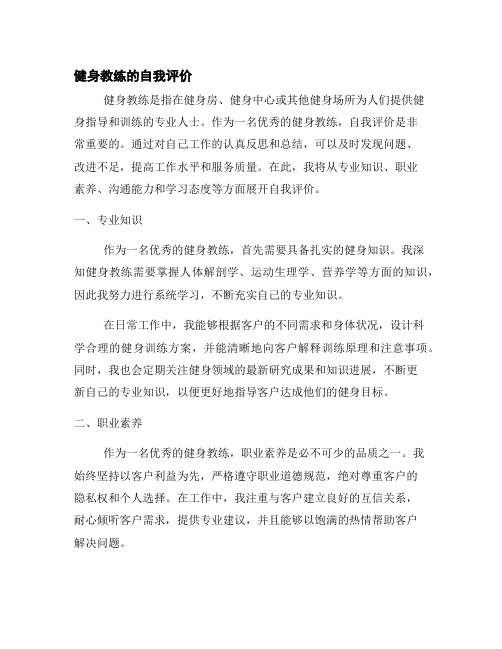 健身教练的自我评价

健身教练是指在健身房、健身中心或其他健身场所为人们提供健身指导和训练的专业人士。作为一名优秀的健身教练，自我评价是非常重要的。通过对自己工作的认真反思和总结，可以及时发现问题、改进不足，提高工作水平和服务质量。在此，我将从专业知识、职业素养、沟通能力和学习态度等方面展开自我评价。

一、专业知识

作为一名优秀的健身教练，首先需要具备扎实的健身知识。我深知健身教练需要掌握人体解剖学、运动生理学、营养学等方面的知识，因此我努力进行系统学习，不断充实自己的专业知识。

在日常工作中，我能够根据客户的不同需求和身体状况，设计科学合理的健身训练方案，并能清晰地向客户解释训练原理和注意事项。同时，我也会定期关注健身领域的最新研究成果和知识进展，不断更新自己的专业知识，以便更好地指导客户达成他们的健身目标。

二、职业素养

作为一名优秀的健身教练，职业素养是必不可少的品质之一。我始终坚持以客户利益为先，严格遵守职业道德规范，绝对尊重客户的隐私权和个人选择。在工作中，我注重与客户建立良好的互信关系，耐心倾听客户需求，提供专业建议，并且能够以饱满的热情帮助客户解决问题。